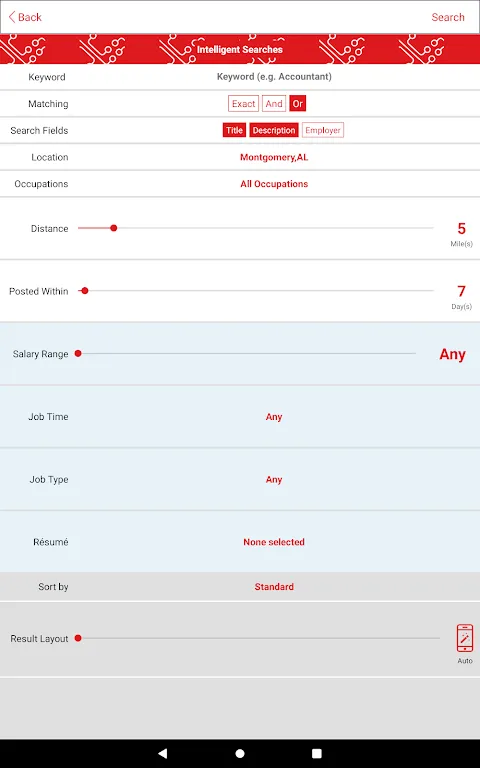 Back

Search

Intelligent Searches

Keyword Keyword (e.g. Accountant)

Matching Exact And Or

Search Fields Title Description Employer

Location Montgomery,AL

Occupations All Occupations

Distance 5 Mile(s)

Posted Within 7 Day(s)

Salary Range Any

Job Time Any

Job Type Any

Résumé None selected

Sort by Standard

Result Layout Auto